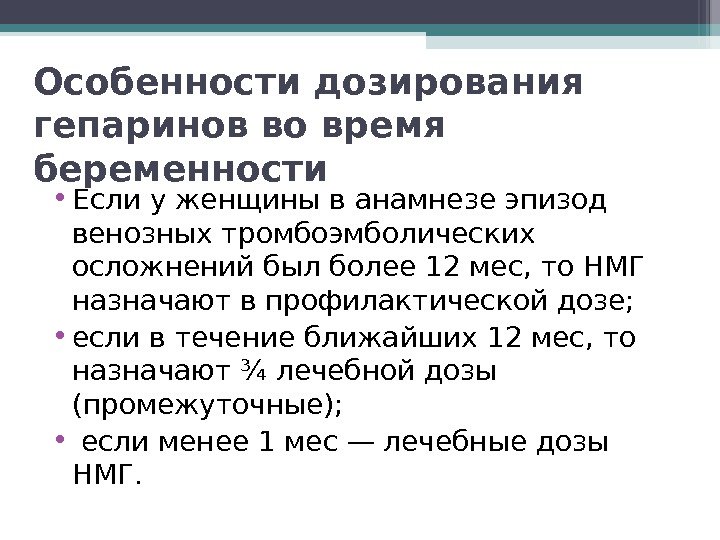 Особенности дозирования гепаринов во время беременности

• Если у женщины в анамнезе эпизод венозных тромбоэмболических осложнений был более 12 мес, то НМГ назначают в профилактической дозе;

• если в течение ближайших 12 мес, то назначают ¾ лечебной дозы (промежуточные);

• если менее 1 мес — лечебные дозы НМГ.